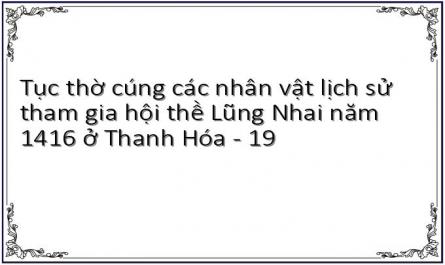 Tục thờ cúng các nhân vật lịch sử tham gia hội thề Lũng Nhai năm 1416 ở Thanh Hóa - 19